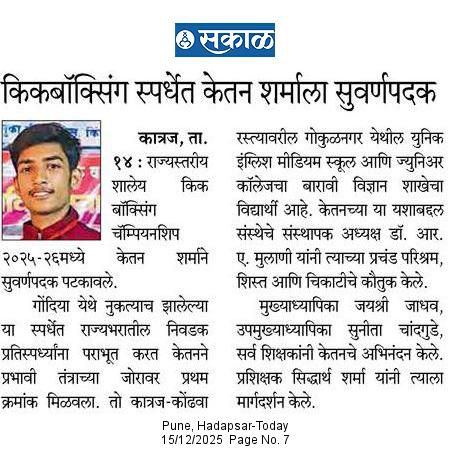 सकाळ

किकबॉक्सिंग स्पर्धेत केतन शर्माला सुवर्णपदक

कात्रज, ता. १४ : राज्यस्तरीय शालेय किक बॉक्सिंग चॅम्पियनशिप २०२५-२६मध्ये केतन शर्माने सुवर्णपदक पटकावले.

गोंदिया येथे नुकत्याच झालेल्या या स्पर्धेत राज्यभरातील निवडक प्रतिस्पर्ध्यांना पराभूत करत केतनने प्रभावी तंत्राच्या जोरावर प्रथम क्रमांक मिळवला. तो कात्रज-कोंढवा रस्त्यावरील गोकुळनगर येथील युनिक इंग्लिश मीडियम स्कूल आणि ज्युनिअर कॉलेजचा बारावी विज्ञान शाखेचा विद्यार्थी आहे. केतनच्या या यशाबद्दल संस्थेचे संस्थापक अध्यक्ष डॉ. आर. ए. मुलाणी यांनी त्याच्या प्रचंड परिश्रम, शिस्त आणि चिकाटीचे कौतुक केले.

मुख्याध्यापिका जयश्री जाधव, उपमुख्याध्यापिका सुनीता चांदगुडे, सर्व शिक्षकांनी केतनचे अभिनंदन केले. प्रशिक्षक सिद्धार्थ शर्मा यांनी त्याला मार्गदर्शन केले.

Pune, Hadapsar-Today
15/12/2025 Page No. 7